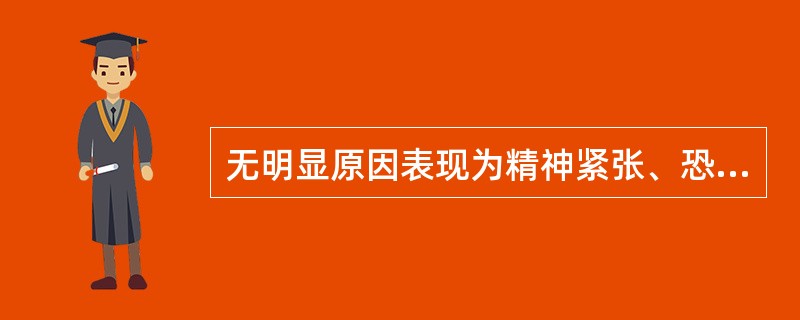 无明显原因表现为精神紧张、恐...